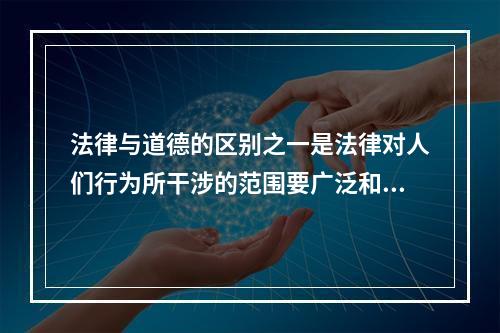 法律与道德的区别之一是法律对人们行为所干涉的范围要广泛和...